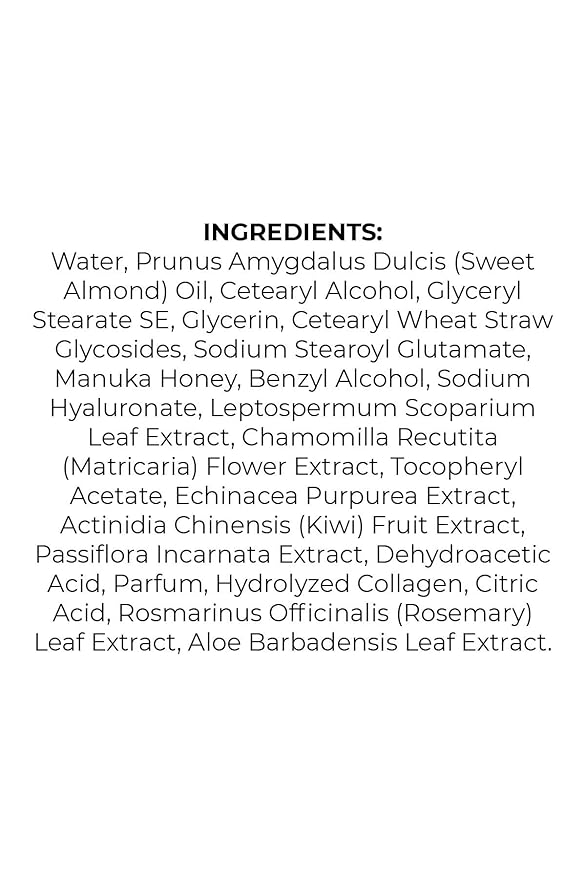 INGREDIENTS:
Water, Prunus Amygdalus Dulcis (Sweet Almond) Oil, Cetearyl Alcohol, Glyceryl Stearate SE, Glycerin, Cetearyl Wheat Straw Glycosides, Sodium Stearoyl Glutamate, Manuka Honey, Benzyl Alcohol, Sodium Hyaluronate, Leptospermum Scoparium Leaf Extract, Chamomilla Recutita (Matricaria) Flower Extract, Tocopheryl Acetate, Echinacea Purpurea Extract, Actinidia Chinensis (Kiwi) Fruit Extract, Passiflora Incarnata Extract, Dehydroacetic Acid, Parfum, Hydrolyzed Collagen, Citric Acid, Rosmarinus Officinalis (Rosemary) Leaf Extract, Aloe Barbadensis Leaf Extract.